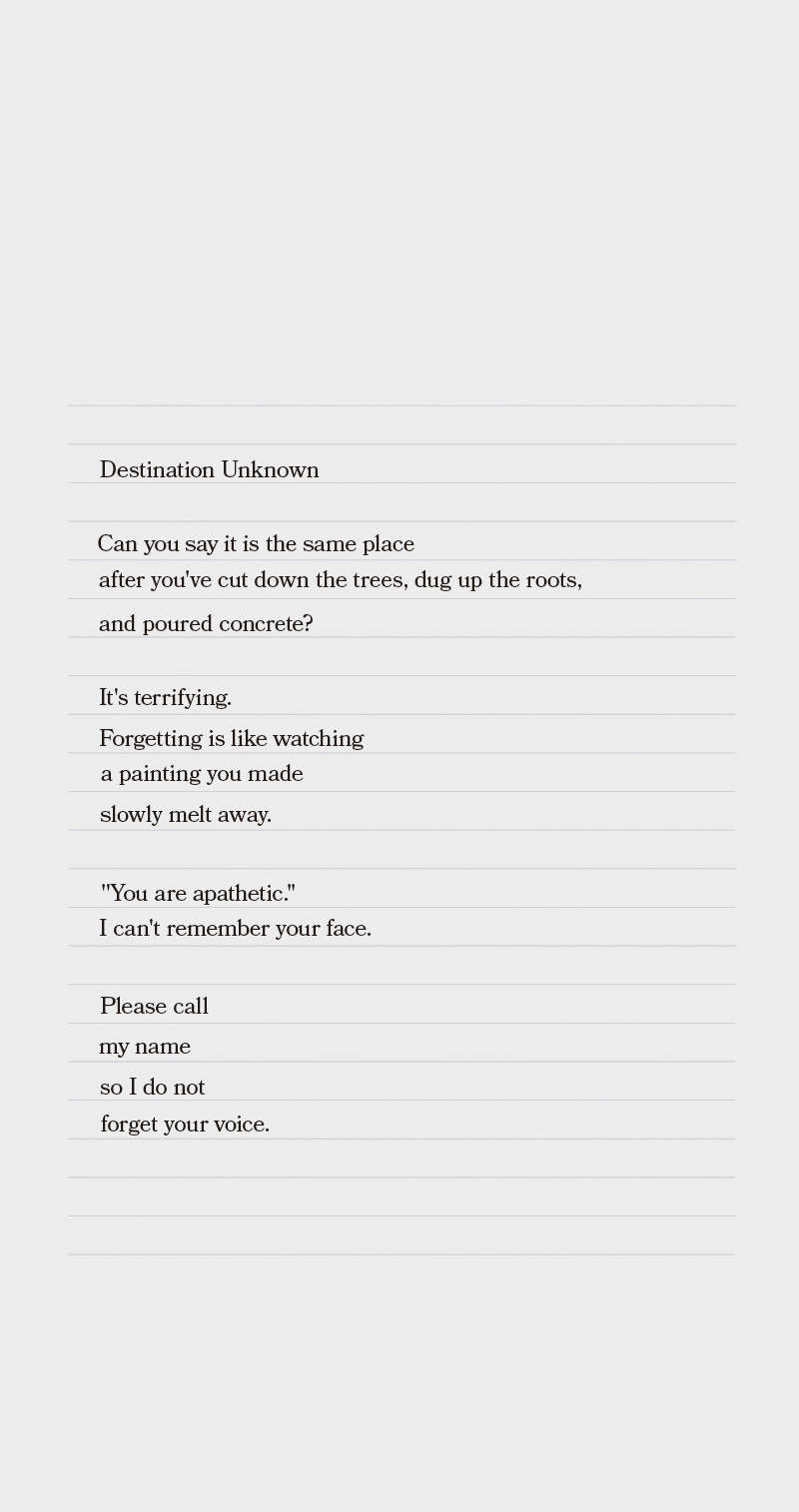 Destination Unknown

Can you say it is the same place
after you've cut down the trees, dug up the roots,
and poured concrete?

It's terrifying.
Forgetting is like watching
a painting you made
slowly melt away.

"You are apathetic."
I can't remember your face.

Please call
my name
so I do not
forget your voice.